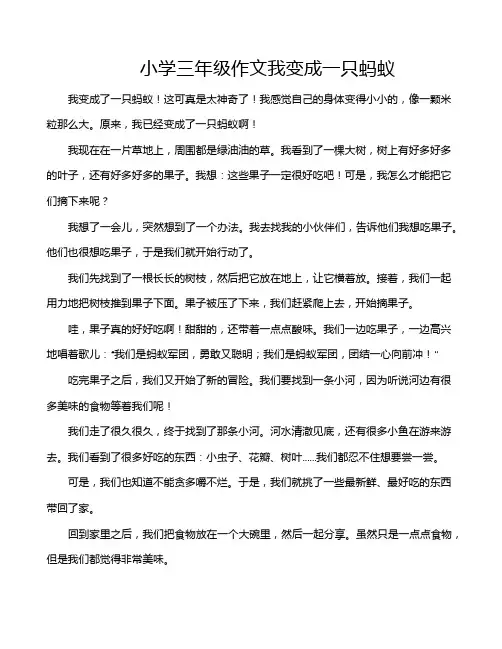 小学三年级作文我变成一只蚂蚁

我变成了一只蚂蚁！这可真是太神奇了！我感觉自己的身体变得小小的，像一颗米粒那么大。原来，我已经变成了一只蚂蚁啊！

我现在在一片草地上，周围都是绿油油的草。我看到了一棵大树，树上有好多好多的叶子，还有好多好多的果子。我想：这些果子一定很好吃吧！可是，我怎么才能把它们摘下来呢？

我想了一会儿，突然想到了一个办法。我去找我的小伙伴们，告诉他们我想吃果子。他们也很想吃果子，于是我们就开始行动了。

我们先找到了一根长长的树枝，然后把它放在地上，让它横着放。接着，我们一起用力地把树枝推到果子下面。果子被压了下来，我们赶紧爬上去，开始摘果子。

哇，果子真的好好吃啊！甜甜的，还带着一点点酸味。我们一边吃果子，一边高兴地唱着歌儿："我们是蚂蚁军团，勇敢又聪明；我们是蚂蚁军团，团结一心向前冲！"

吃完果子之后，我们又开始了新的冒险。我们要找到一条小河，因为听说河边有很多美味的食物等着我们呢！

我们走了很久很久，终于找到了那条小河。河水清澈见底，还有很多小鱼在游来游去。我们看到了很多好吃的东西：小虫子、花瓣、树叶......我们都忍不住想要尝一尝。

可是，我们也知道不能贪多嚼不烂。于是，我们就挑了一些最新鲜、最好吃的东西带回了家。

回到家里之后，我们把食物放在一个大碗里，然后一起分享。虽然只是一点点食物，但是我们都觉得非常美味。